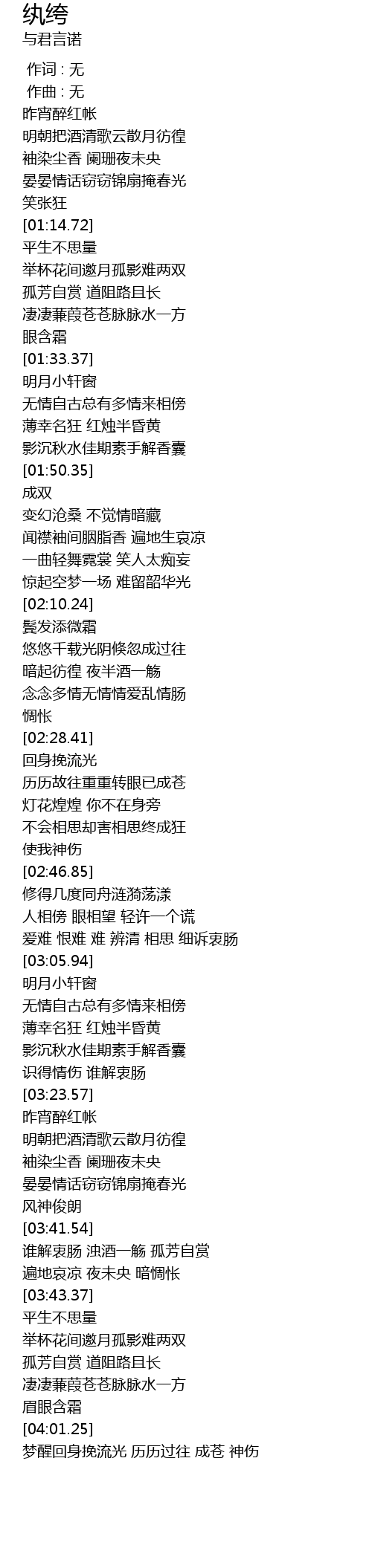 纨绔
与君言诺

作词 : 无
作曲 : 无
昨宵醉红帐
明朝把酒清歌云散月彷徨
袖染尘香 阑珊夜未央
晏晏情话窃窃锦扇掩春光
笑张狂
[01:14.72]
平生不思量
举杯花间邀月孤影难两双
孤芳自赏 道阻路且长
凄凄蒹葭苍苍脉脉水一方
眼含霜
[01:33.37]
明月小轩窗
无情自古总有多情来相傍
薄幸名狂 红烛半昏黄
影沉秋水佳期素手解香囊
[01:50.35]
成双
变幻沧桑 不觉情暗藏
闻襟袖间胭脂香 遍地生哀凉
一曲轻舞霓裳 笑人太痴妄
惊起空梦一场 难留韶华光
[02:10.24]
鬓发添微霜
悠悠千载光阴倏忽成过往
暗起彷徨 夜半酒一觞
念念多情无情情爱乱情肠
惆怅
[02:28.41]
回身挽流光
历历故往重重转眼已成苍
灯花煌煌 你不在身旁
不会相思却害相思终成狂
使我神伤
[02:46.85]
修得几度同舟涟漪荡漾
人相傍 眼相望 轻许一个谎
爱难 恨难 难 辨清 相思 细诉衷肠
[03:05.94]
明月小轩窗
无情自古总有多情来相傍
薄幸名狂 红烛半昏黄
影沉秋水佳期素手解香囊
识得情伤 谁解衷肠
[03:23.57]
昨宵醉红帐
明朝把酒清歌云散月彷徨
袖染尘香 阑珊夜未央
晏晏情话窃窃锦扇掩春光
风神俊朗
[03:41.54]
谁解衷肠 浊酒一觞 孤芳自赏
遍地哀凉 夜未央 暗惆怅
[03:43.37]
平生不思量
举杯花间邀月孤影难两双
孤芳自赏 道阻路且长
凄凄蒹葭苍苍脉脉水一方
眉眼含霜
[04:01.25]
梦醒回身挽流光 历历过往 成苍 神伤